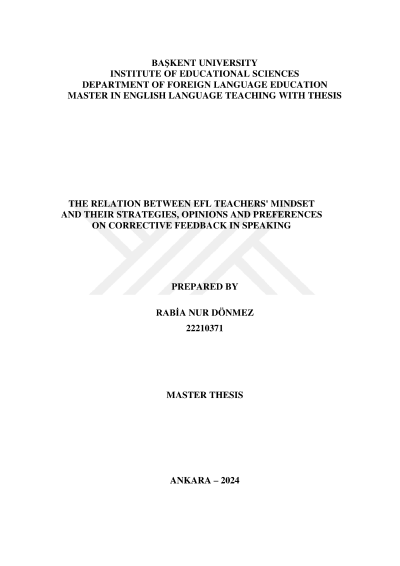 BAŞKENT UNIVERSITY
INSTITUTE OF EDUCATIONAL SCIENCES
DEPARTMENT OF FOREIGN LANGUAGE EDUCATION
MASTER IN ENGLISH LANGUAGE TEACHING WITH THESIS

THE RELATION BETWEEN EFL TEACHERS' MINDSET
AND THEIR STRATEGIES, OPINIONS AND PREFERENCES
ON CORRECTIVE FEEDBACK IN SPEAKING

PREPARED BY

RABİA NUR DÖNMEZ
22210371

MASTER THESIS

ANKARA – 2024